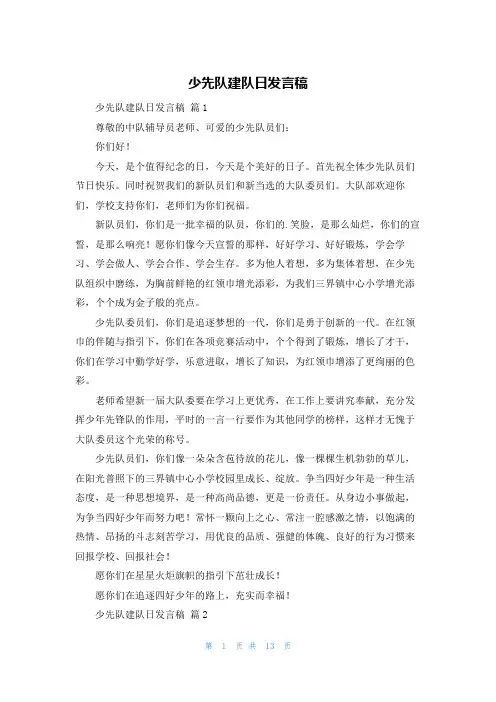 少先队建队日发言稿

少先队建队日发言稿 篇1

尊敬的中队辅导员老师、可爱的少先队员们：

你们好！

今天，是个值得纪念的日，今天是个美好的日子。首先祝全体少先队员们节日快乐。同时祝贺我们的新队员们和新当选的大队委员们。大队部欢迎你们，学校支持你们，老师们为你们祝福。

新队员们，你们是一批幸福的队员，你们的.笑脸，是那么灿烂，你们的宣誓，是那么响亮！愿你们像今天宣誓的那样，好好学习、好好锻炼，学会学习、学会做人、学会合作、学会生存。多为他人着想，多为集体着想，在少先队组织中磨练，为胸前鲜艳的红领巾增光添彩，为我们三界镇中心小学增光添彩，个个成为金子般的亮点。

少先队委员们，你们是追逐梦想的一代，你们是勇于创新的一代。在红领巾的伴随与指引下，你们在各项竞赛活动中，个个得到了锻炼，增长了才干，你们在学习中勤学好学，乐意进取，增长了知识，为红领巾增添了更绚丽的色彩。

老师希望新一届大队委要在学习上更优秀，在工作上要讲究奉献，充分发挥少年先锋队的作用，平时的一言一行要作为其他同学的榜样，这样才无愧于大队委员这个光荣的称号。

少先队员们，你们像一朵朵含苞待放的花儿，像一棵棵生机勃勃的草儿，在阳光普照下的三界镇中心小学校园里成长、绽放。争当四好少年是一种生活态度，是一种思想境界，是一种高尚品德，更是一份责任。从身边小事做起，为争当四好少年而努力吧！常怀一颗向上之心、常注一腔感激之情，以饱满的热情、昂扬的斗志刻苦学习，用优良的品质、强健的体魄、良好的行为习惯来回报学校、回报社会！

愿你们在星星火炬旗帜的指引下茁壮成长！

愿你们在追逐四好少年的路上，充实而幸福！

少先队建队日发言稿 篇2

第 1 页 共 13 页